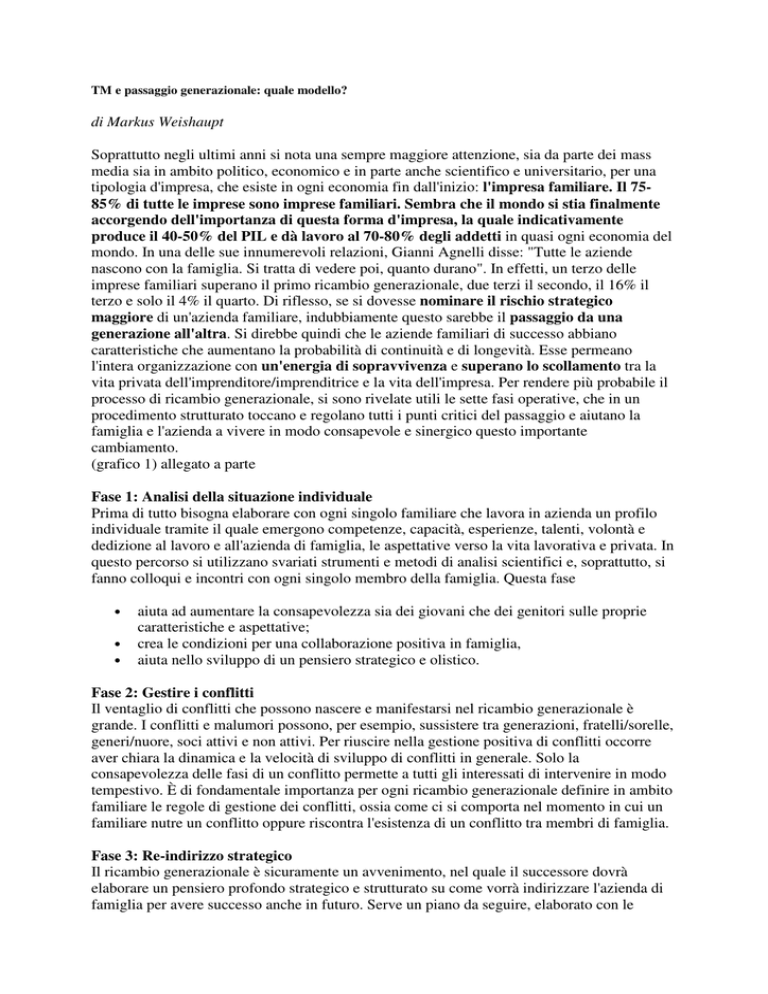 TM e passaggio generazionale: quale modello?

di Markus Weishaupt

Soprattutto negli ultimi anni si nota una sempre maggiore attenzione, sia da parte dei mass media sia in ambito politico, economico e in parte anche scientifico e universitario, per una tipologia d'impresa, che esiste in ogni economia fin dall'inizio: l'impresa familiare. Il 75-85% di tutte le imprese sono imprese familiari. Sembra che il mondo si stia finalmente accorgendo dell'importanza di questa forma d'impresa, la quale indicativamente produce il 40-50% del PIL e dà lavoro al 70-80% degli addetti in quasi ogni economia del mondo. In una delle sue innumerevoli relazioni, Gianni Agnelli disse: "Tutte le aziende nascono con la famiglia. Si tratta di vedere poi, quanto durano". In effetti, un terzo delle imprese familiari superano il primo ricambio generazionale, due terzi il secondo, il 16% il terzo e solo il 4% il quarto. Di riflesso, se si dovesse nominare il rischio strategico maggiore di un'azienda familiare, indubbiamente questo sarebbe il passaggio da una generazione all'altra. Si direbbe quindi che le aziende familiari di successo abbiano caratteristiche che aumentano la probabilità di continuità e di longevità. Esse permeano l'intera organizzazione con un'energia di sopravvivenza e superano lo scollamento tra la vita privata dell'imprenditore/imprenditrice e la vita dell'impresa. Per rendere più probabile il processo di ricambio generazionale, si sono rivelate utili le sette fasi operative, che in un procedimento strutturato toccano e regolano tutti i punti critici del passaggio e aiutano la famiglia e l'azienda a vivere in modo consapevole e sinergico questo importante cambiamento.
(grafico 1) allegato a parte

Fase 1: Analisi della situazione individuale
Prima di tutto bisogna elaborare con ogni singolo familiare che lavora in azienda un profilo individuale tramite il quale emergono competenze, capacità, esperienze, talenti, volontà e dedizione al lavoro e all'azienda di famiglia, le aspettative verso la vita lavorativa e privata. In questo percorso si utilizzano svariati strumenti e metodi di analisi scientifici e, soprattutto, si fanno colloqui e incontri con ogni singolo membro della famiglia. Questa fase

• aiuta ad aumentare la consapevolezza sia dei giovani che dei genitori sulle proprie caratteristiche e aspettative;
• crea le condizioni per una collaborazione positiva in famiglia,
• aiuta nello sviluppo di un pensiero strategico e olistico.

Fase 2: Gestire i conflitti
Il ventaglio di conflitti che possono nascere e manifestarsi nel ricambio generazionale è grande. I conflitti e malumori possono, per esempio, sussistere tra generazioni, fratelli/sorelle, generi/nuore, soci attivi e non attivi. Per riuscire nella gestione positiva di conflitti occorre aver chiara la dinamica e la velocità di sviluppo di conflitti in generale. Solo la consapevolezza delle fasi di un conflitto permette a tutti gli interessati di intervenire in modo tempestivo. È di fondamentale importanza per ogni ricambio generazionale definire in ambito familiare le regole di gestione dei conflitti, ossia come ci si comporta nel momento in cui un familiare nutre un conflitto oppure riscontra l'esistenza di un conflitto tra membri di famiglia.

Fase 3: Re-indirizzo strategico
Il ricambio generazionale è sicuramente un avvenimento, nel quale il successore dovrà elaborare un pensiero profondo strategico e strutturato su come vorrà indirizzare l'azienda di famiglia per avere successo anche in futuro. Serve un piano da seguire, elaborato con le